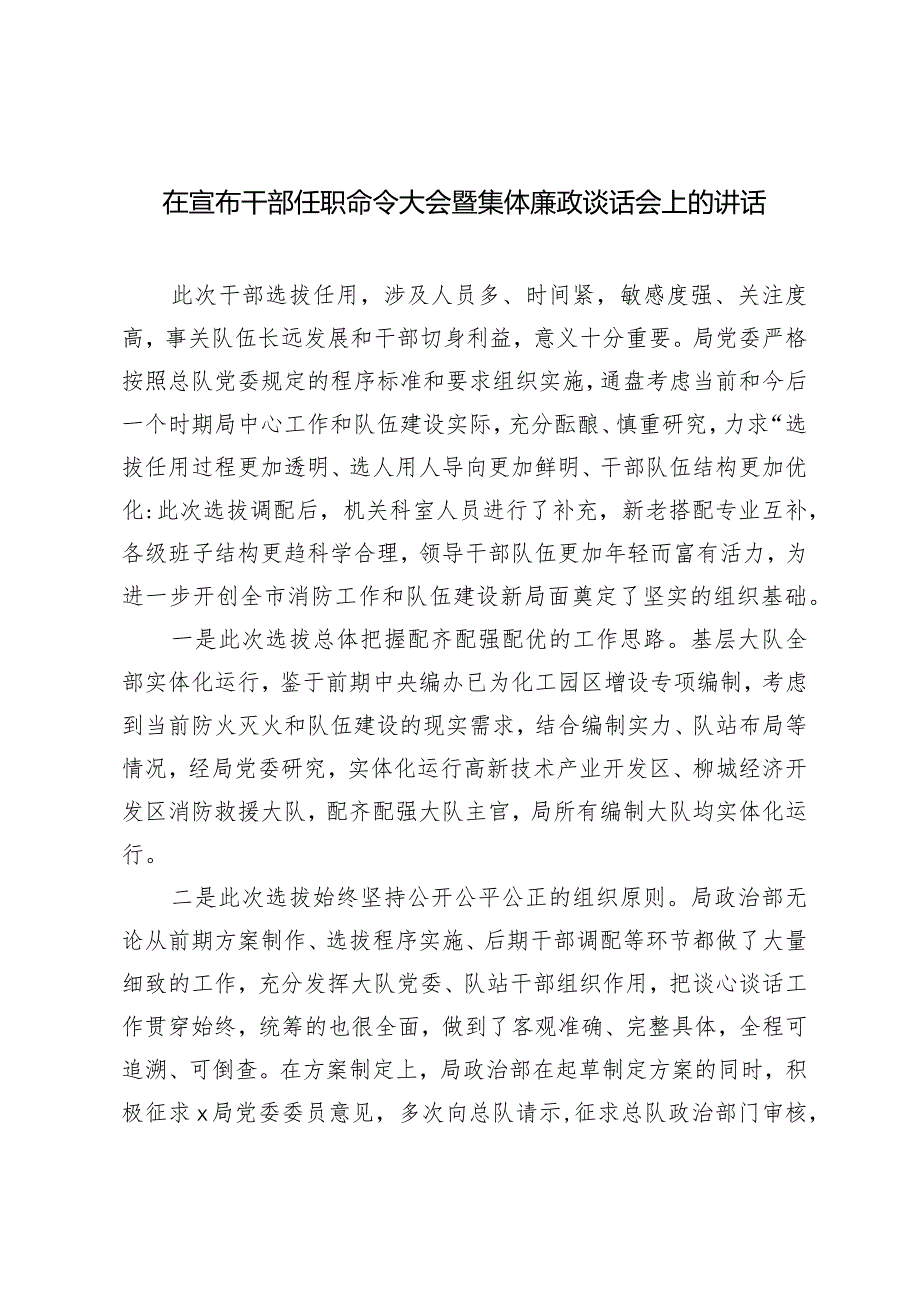 在宣布干部任职命令大会暨集体廉政谈话会上的讲话

此次干部选拔任用，涉及人员多、时间紧，敏感度强、关注度高，事关队伍长远发展和干部切身利益，意义十分重要。局党委严格按照总队党委规定的程序标准和要求组织实施，通盘考虑当前和今后一个时期局中心工作和队伍建设实际，充分酝酿、慎重研究，力求“选拔任用过程更加透明、选人用人导向更加鲜明、干部队伍结构更加优化:此次选拔调配后，机关科室人员进行了补充，新老搭配专业互补，各级班子结构更趋科学合理，领导干部队伍更加年轻而富有活力，为进一步开创全市消防工作和队伍建设新局面奠定了坚实的组织基础。

一是此次选拔总体把握配齐配强配优的工作思路。基层大队全部实体化运行，鉴于前期中央编办已为化工园区增设专项编制，考虑到当前防火灭火和队伍建设的现实需求，结合编制实力、队站布局等情况，经局党委研究，实体化运行高新技术产业开发区、柳城经济开发区消防救援大队，配齐配强大队主官，局所有编制大队均实体化运行。

二是此次选拔始终坚持公开公平公正的组织原则。局政治部无论从前期方案制作、选拔程序实施、后期干部调配等环节都做了大量细致的工作，充分发挥大队党委、队站干部组织作用，把谈心谈话工作贯穿始终，统筹的也很全面，做到了客观准确、完整具体，全程可追溯、可倒查。在方案制定上，局政治部在起草制定方案的同时，积极征求x局党委委员意见，多次向总队请示，征求总队政治部门审核，